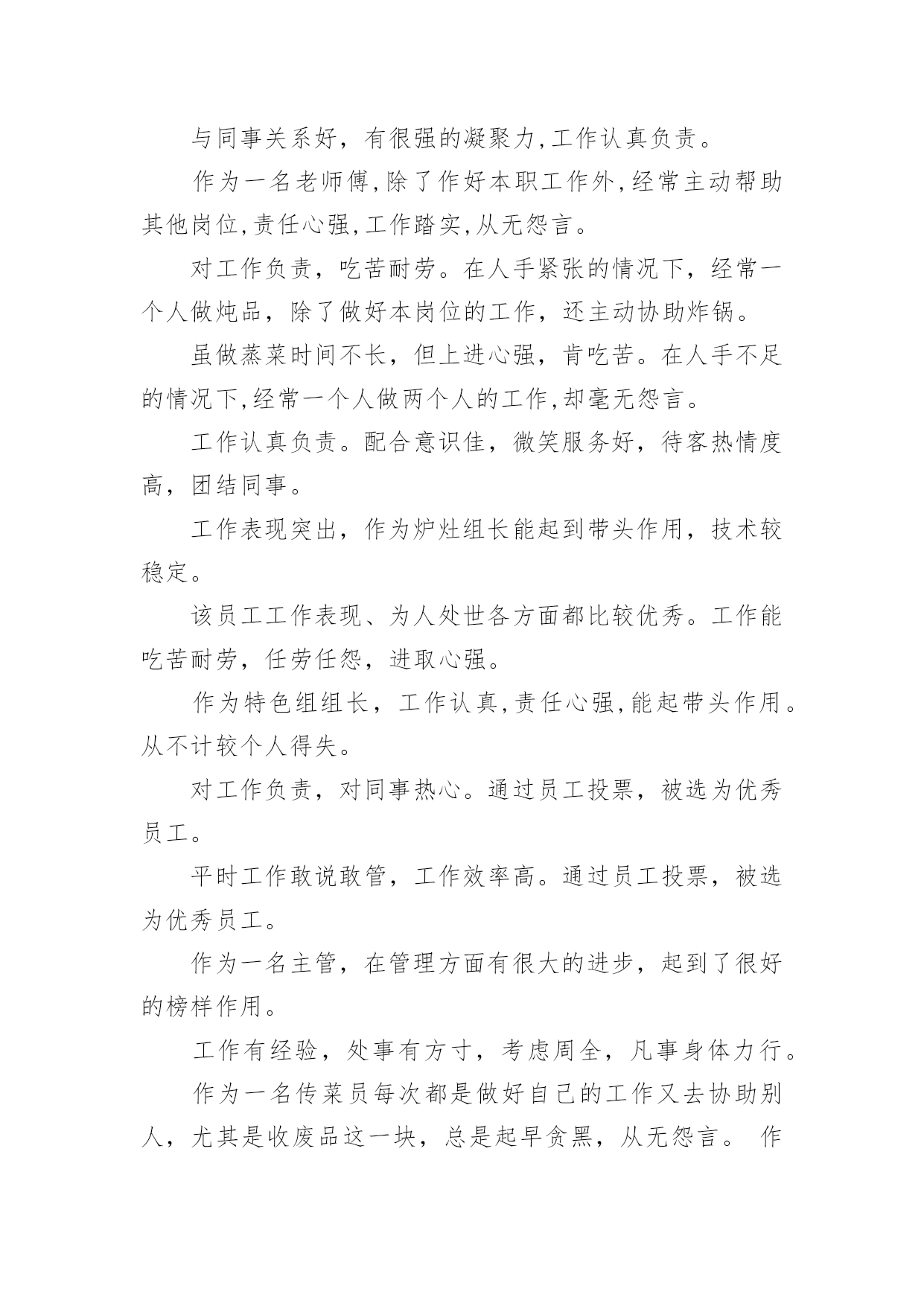 与同事关系好，有很强的凝聚力,工作认真负责。

作为一名老师傅,除了作好本职工作外,经常主动帮助其他岗位,责任心强,工作踏实,从无怨言。

对工作负责，吃苦耐劳。在人手紧张的情况下，经常一个人做炖品，除了做好本岗位的工作，还主动协助炸锅。

虽做蒸菜时间不长，但上进心强，肯吃苦。在人手不足的情况下,经常一个人做两个人的工作,却毫无怨言。

工作认真负责。配合意识佳，微笑服务好，待客热情度高，团结同事。

工作表现突出，作为炉灶组长能起到带头作用，技术较稳定。

该员工工作表现、为人处世各方面都比较优秀。工作能吃苦耐劳，任劳任怨，进取心强。

作为特色组组长，工作认真,责任心强,能起带头作用。从不计较个人得失。

对工作负责，对同事热心。通过员工投票，被选为优秀员工。

平时工作敢说敢管，工作效率高。通过员工投票，被选为优秀员工。

作为一名主管，在管理方面有很大的进步，起到了很好的榜样作用。

工作有经验，处事有方寸，考虑周全，凡事身体力行。

作为一名传菜员每次都是做好自己的工作又去协助别人，尤其是收废品这一块，总是起早贪黑，从无怨言。 作